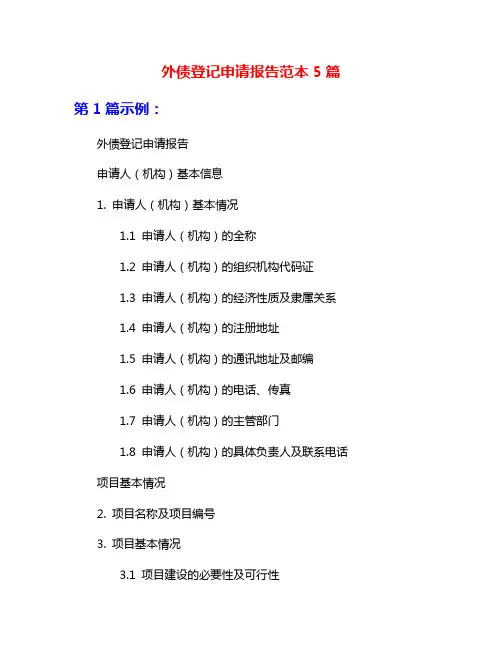 外债登记申请报告范本 5 篇

第 1 篇示例：

外债登记申请报告

申请人（机构）基本信息

1. 申请人（机构）基本情况

1.1 申请人（机构）的全称

1.2 申请人（机构）的组织机构代码证

1.3 申请人（机构）的经济性质及隶属关系

1.4 申请人（机构）的注册地址

1.5 申请人（机构）的通讯地址及邮编

1.6 申请人（机构）的电话、传真

1.7 申请人（机构）的主管部门

1.8 申请人（机构）的具体负责人及联系电话

项目基本情况

2. 项目名称及项目编号

3. 项目基本情况

3.1 项目建设的必要性及可行性